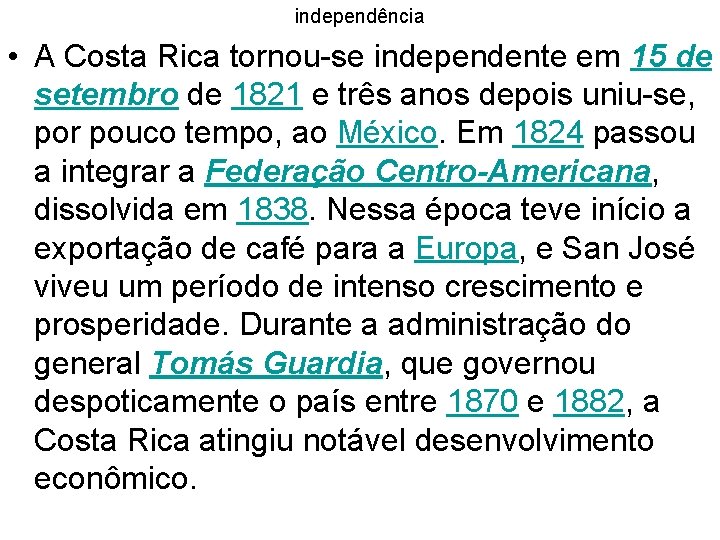 independência

• A Costa Rica tornou-se independente em 15 de setembro de 1821 e três anos depois uniu-se, por pouco tempo, ao México. Em 1824 passou a integrar a Federação Centro-Americana, dissolvida em 1838. Nessa época teve início a exportação de café para a Europa, e San José viveu um período de intenso crescimento e prosperidade. Durante a administração do general Tomás Guardia, que governou despoticamente o país entre 1870 e 1882, a Costa Rica atingiu notável desenvolvimento econômico.